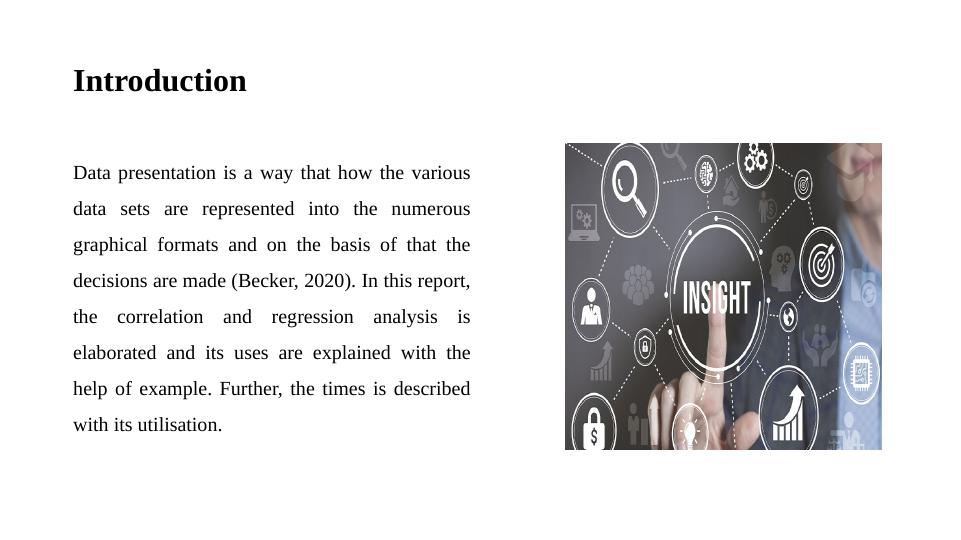 Introduction

Data presentation is a way that how the various data sets are represented into the numerous graphical formats and on the basis of that the decisions are made (Becker, 2020). In this report, the correlation and regression analysis is elaborated and its uses are explained with the help of example. Further, the times is described with its utilisation.

INSIGHT